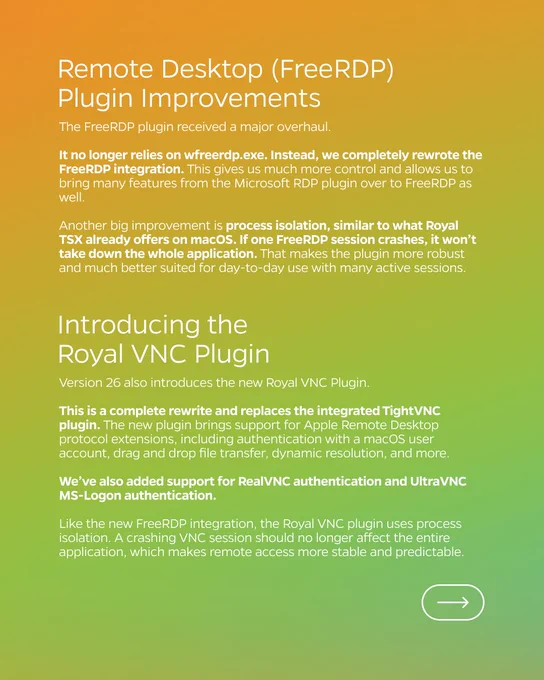 Remote Desktop (FreeRDP) Plugin Improvements

The FreeRDP plugin received a major overhaul.

It no longer relies on wfreerdp.exe. Instead, we completely rewrote the FreeRDP integration. This gives us much more control and allows us to bring many features from the Microsoft RDP plugin over to FreeRDP as well.

Another big improvement is process isolation, similar to what Royal TSX already offers on macOS. If one FreeRDP session crashes, it won't take down the whole application. That makes the plugin more robust and much better suited for day-to-day use with many active sessions.

Introducing the Royal VNC Plugin

Version 26 also introduces the new Royal VNC Plugin.

This is a complete rewrite and replaces the integrated TightVNC plugin. The new plugin brings support for Apple Remote Desktop protocol extensions, including authentication with a macOS user account, drag and drop file transfer, dynamic resolution, and more.

We've also added support for RealVNC authentication and UltraVNC MS-Logon authentication.

Like the new FreeRDP integration, the Royal VNC plugin uses process isolation. A crashing VNC session should no longer affect the entire application, which makes remote access more stable and predictable.